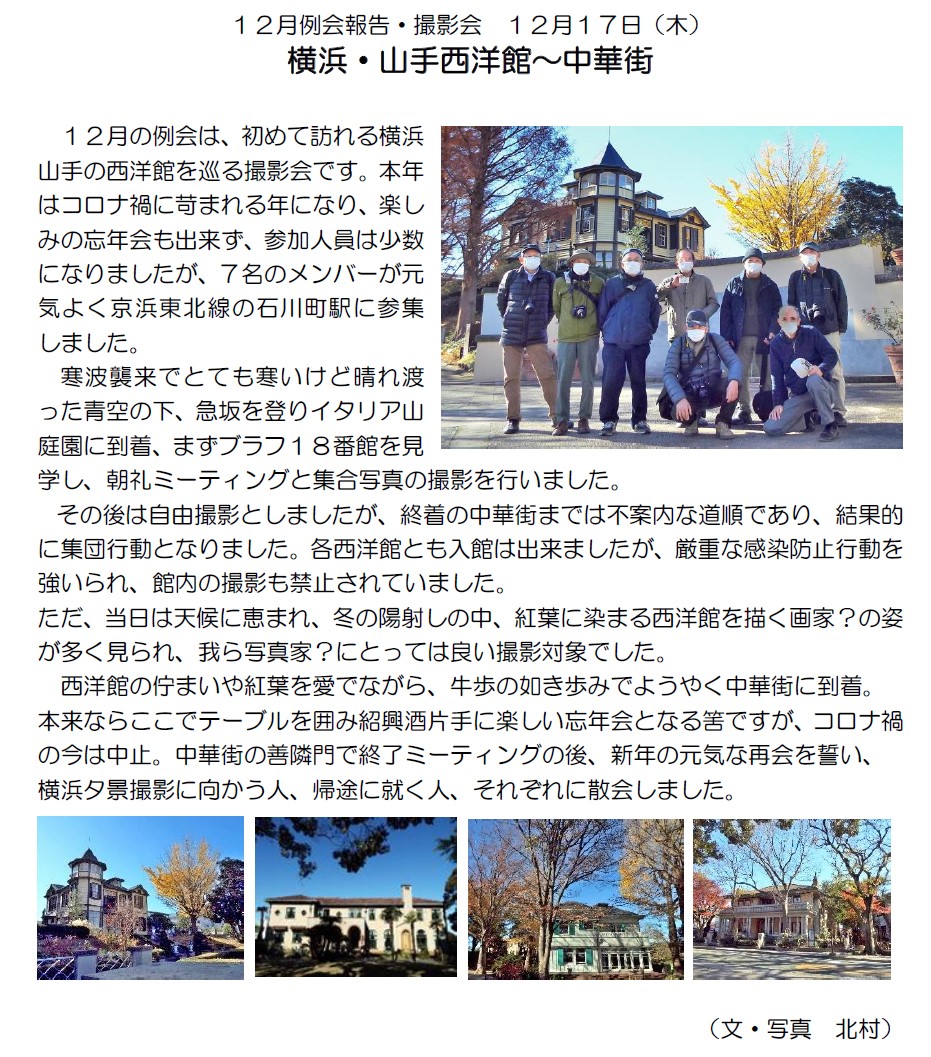 12月例会報告・撮影会　12月17日（木）
横浜・山手西洋館～中華街

12月の例会は、初めて訪れる横浜山手の西洋館を巡る撮影会です。本年はコロナ禍に苛まれる年になり、楽しみの忘年会も出来ず、参加人員は少数になりましたが、7名のメンバーが元気よく京浜東北線の石川町駅に参集しました。

寒波襲来でとても寒いけど晴れ渡った青空の下、急坂を登りイタリア山庭園に到着、まずブラフ18番館を見学し、朝礼ミーティングと集合写真の撮影を行いました。

その後は自由撮影としましたが、終着の中華街までは不案内な道順であり、結果的に集団行動となりました。各西洋館とも入館は出来ましたが、厳重な感染防止行動を強いられ、館内の撮影も禁止されていました。
ただ、当日は天候に恵まれ、冬の陽射しの中、紅葉に染まる西洋館を描く画家？の姿が多く見られ、我ら写真家？にとっては良い撮影対象でした。

西洋館の佇まいや紅葉を愛でながら、牛歩の如き歩みでようやく中華街に到着。本来ならここでテーブルを囲み紹興酒片手に楽しい忘年会となる筈ですが、コロナ禍の今は中止。中華街の善隣門で終了ミーティングの後、新年の元気な再会を誓い、横浜夕景撮影に向かう人、帰途に就く人、それぞれに散会しました。

（文・写真　北村）